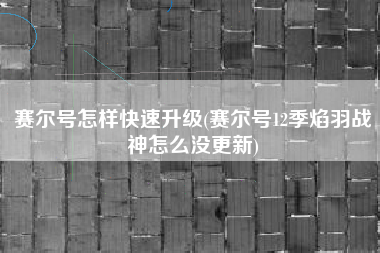 赛尔号怎样快速升级(赛尔号12季焰羽战神怎么没更新)